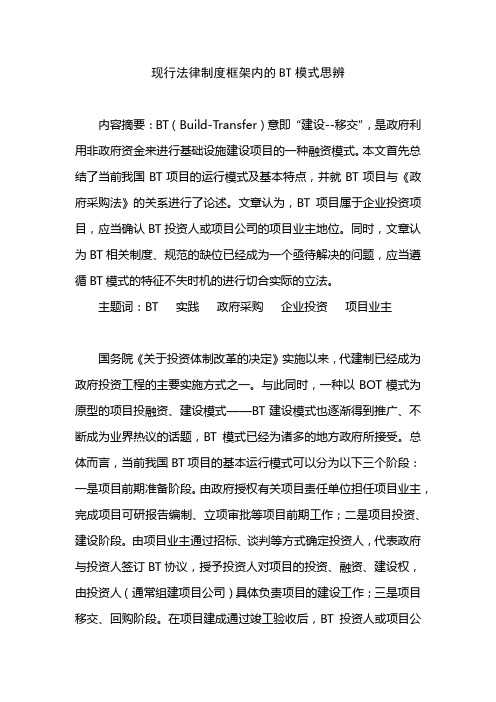 现行法律制度框架内的 BT 模式思辨

内容摘要：BT（Build-Transfer）意即“建设--移交”，是政府利用非政府资金来进行基础设施建设项目的一种融资模式。本文首先总结了当前我国 BT 项目的运行模式及基本特点，并就 BT 项目与《政府采购法》的关系进行了论述。文章认为，BT 项目属于企业投资项目，应当确认 BT 投资人或项目公司的项目业主地位。同时，文章认为 BT 相关制度、规范的缺位已经成为一个亟待解决的问题，应当遵循 BT 模式的特征不失时机的进行切合实际的立法。

主题词：BT　实践　政府采购　企业投资　项目业主

国务院《关于投资体制改革的决定》实施以来，代建制已经成为政府投资工程的主要实施方式之一。与此同时，一种以 BOT 模式为原型的项目投融资、建设模式——BT 建设模式也逐渐得到推广、不断成为业界热议的话题，BT 模式已经为诸多的地方政府所接受。总体而言，当前我国 BT 项目的基本运行模式可以分为以下三个阶段：一是项目前期准备阶段。由政府授权有关项目责任单位担任项目业主，完成项目可研报告编制、立项审批等项目前期工作；二是项目投资、建设阶段。由项目业主通过招标、谈判等方式确定投资人，代表政府与投资人签订 BT 协议，授予投资人对项目的投资、融资、建设权，由投资人（通常组建项目公司）具体负责项目的建设工作；三是项目移交、回购阶段。在项目建成通过竣工验收后，BT 投资人或项目公